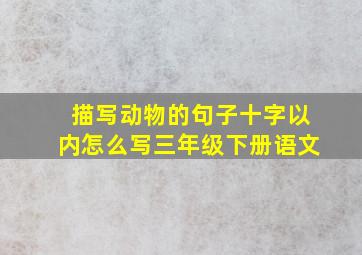 描写动物的句子十字以内怎么写三年级下册语文